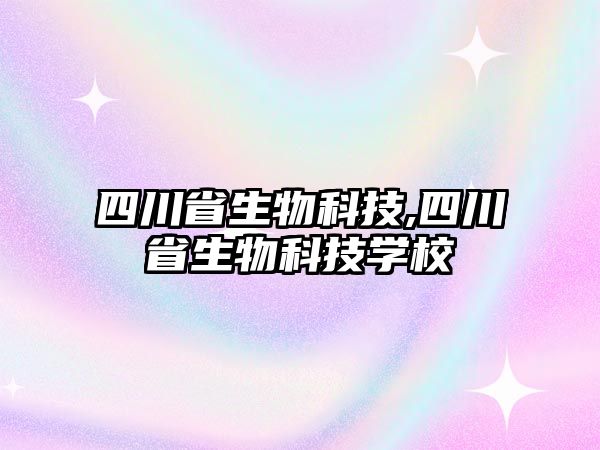 四川省生物科技,四川省生物科技学校